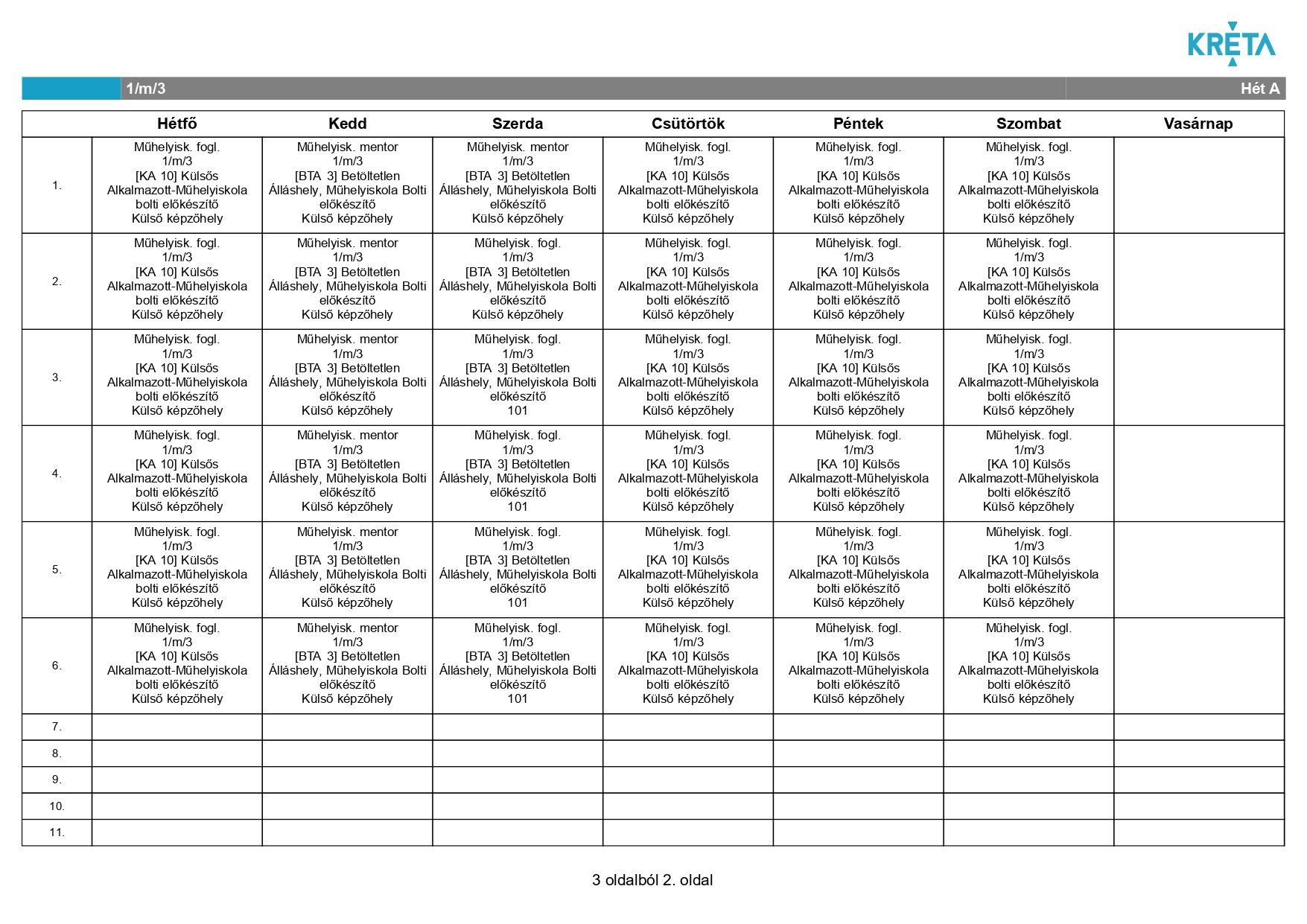 KRÉTA

1/m/3

Hét A

| | Hétfő | Kedd | Szerda | Csütörtök | Péntek | Szombat | Vasárnap |
|---|---|---|---|---|---|---|---|
| 1. | Műhelyisk. fogl. 1/m/3 [KA 10] Külsős Alkalmazott-Műhelyiskola bolti előkészítő Külső képzőhely | Műhelyisk. mentor 1/m/3 [BTA 3] Betöltetlen Álláshely, Műhelyiskola Bolti előkészítő Külső képzőhely | Műhelyisk. mentor 1/m/3 [BTA 3] Betöltetlen Álláshely, Műhelyiskola Bolti előkészítő Külső képzőhely | Műhelyisk. fogl. 1/m/3 [KA 10] Külsős Alkalmazott-Műhelyiskola bolti előkészítő Külső képzőhely | Műhelyisk. fogl. 1/m/3 [KA 10] Külsős Alkalmazott-Műhelyiskola bolti előkészítő Külső képzőhely | Műhelyisk. fogl. 1/m/3 [KA 10] Külsős Alkalmazott-Műhelyiskola bolti előkészítő Külső képzőhely | |
| 2. | Műhelyisk. fogl. 1/m/3 [KA 10] Külsős Alkalmazott-Műhelyiskola bolti előkészítő Külső képzőhely | Műhelyisk. mentor 1/m/3 [BTA 3] Betöltetlen Álláshely, Műhelyiskola Bolti előkészítő Külső képzőhely | Műhelyisk. fogl. 1/m/3 [BTA 3] Betöltetlen Álláshely, Műhelyiskola Bolti előkészítő Külső képzőhely | Műhelyisk. fogl. 1/m/3 [KA 10] Külsős Alkalmazott-Műhelyiskola bolti előkészítő Külső képzőhely | Műhelyisk. fogl. 1/m/3 [KA 10] Külsős Alkalmazott-Műhelyiskola bolti előkészítő Külső képzőhely | Műhelyisk. fogl. 1/m/3 [KA 10] Külsős Alkalmazott-Műhelyiskola bolti előkészítő Külső képzőhely | |
| 3. | Műhelyisk. fogl. 1/m/3 [KA 10] Külsős Alkalmazott-Műhelyiskola bolti előkészítő Külső képzőhely | Műhelyisk. mentor 1/m/3 [BTA 3] Betöltetlen Álláshely, Műhelyiskola Bolti előkészítő Külső képzőhely | Műhelyisk. fogl. 1/m/3 [BTA 3] Betöltetlen Álláshely, Műhelyiskola Bolti előkészítő 101 | Műhelyisk. fogl. 1/m/3 [KA 10] Külsős Alkalmazott-Műhelyiskola bolti előkészítő Külső képzőhely | Műhelyisk. fogl. 1/m/3 [KA 10] Külsős Alkalmazott-Műhelyiskola bolti előkészítő Külső képzőhely | Műhelyisk. fogl. 1/m/3 [KA 10] Külsős Alkalmazott-Műhelyiskola bolti előkészítő Külső képzőhely | |
| 4. | Műhelyisk. fogl. 1/m/3 [KA 10] Külsős Alkalmazott-Műhelyiskola bolti előkészítő Külső képzőhely | Műhelyisk. mentor 1/m/3 [BTA 3] Betöltetlen Álláshely, Műhelyiskola Bolti előkészítő Külső képzőhely | Műhelyisk. fogl. 1/m/3 [BTA 3] Betöltetlen Álláshely, Műhelyiskola Bolti előkészítő 101 | Műhelyisk. fogl. 1/m/3 [KA 10] Külsős Alkalmazott-Műhelyiskola bolti előkészítő Külső képzőhely | Műhelyisk. fogl. 1/m/3 [KA 10] Külsős Alkalmazott-Műhelyiskola bolti előkészítő Külső képzőhely | Műhelyisk. fogl. 1/m/3 [KA 10] Külsős Alkalmazott-Műhelyiskola bolti előkészítő Külső képzőhely | |
| 5. | Műhelyisk. fogl. 1/m/3 [KA 10] Külsős Alkalmazott-Műhelyiskola bolti előkészítő Külső képzőhely | Műhelyisk. mentor 1/m/3 [BTA 3] Betöltetlen Álláshely, Műhelyiskola Bolti előkészítő Külső képzőhely | Műhelyisk. fogl. 1/m/3 [BTA 3] Betöltetlen Álláshely, Műhelyiskola Bolti előkészítő 101 | Műhelyisk. fogl. 1/m/3 [KA 10] Külsős Alkalmazott-Műhelyiskola bolti előkészítő Külső képzőhely | Műhelyisk. fogl. 1/m/3 [KA 10] Külsős Alkalmazott-Műhelyiskola bolti előkészítő Külső képzőhely | Műhelyisk. fogl. 1/m/3 [KA 10] Külsős Alkalmazott-Műhelyiskola bolti előkészítő Külső képzőhely | |
| 6. | Műhelyisk. fogl. 1/m/3 [KA 10] Külsős Alkalmazott-Műhelyiskola bolti előkészítő Külső képzőhely | Műhelyisk. mentor 1/m/3 [BTA 3] Betöltetlen Álláshely, Műhelyiskola Bolti előkészítő Külső képzőhely | Műhelyisk. fogl. 1/m/3 [BTA 3] Betöltetlen Álláshely, Műhelyiskola Bolti előkészítő 101 | Műhelyisk. fogl. 1/m/3 [KA 10] Külsős Alkalmazott-Műhelyiskola bolti előkészítő Külső képzőhely | Műhelyisk. fogl. 1/m/3 [KA 10] Külsős Alkalmazott-Műhelyiskola bolti előkészítő Külső képzőhely | Műhelyisk. fogl. 1/m/3 [KA 10] Külsős Alkalmazott-Műhelyiskola bolti előkészítő Külső képzőhely | |
| 7. | | | | | | | |
| 8. | | | | | | | |
| 9. | | | | | | | |
| 10. | | | | | | | |
| 11. | | | | | | | |

3 oldalból 2. oldal